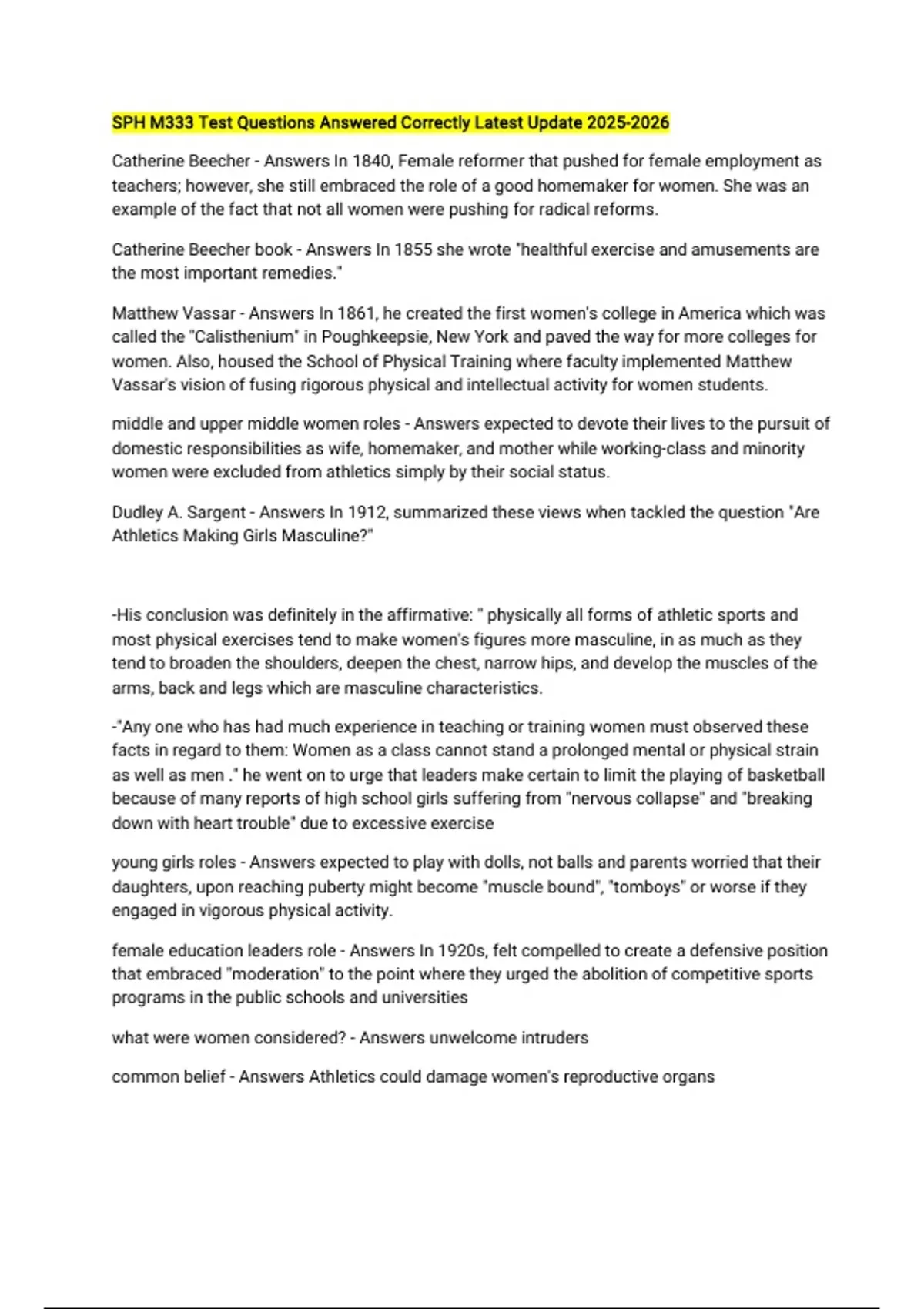 SPH M333 Test Questions Answered Correctly Latest Update 2025-2026

Catherine Beecher - Answers In 1840, Female reformer that pushed for female employment as teachers; however, she still embraced the role of a good homemaker for women. She was an example of the fact that not all women were pushing for radical reforms.

Catherine Beecher book - Answers In 1855 she wrote "healthful exercise and amusements are the most important remedies."

Matthew Vassar - Answers In 1861, he created the first women's college in America which was called the "Calisthenium" in Poughkeepsie, New York and paved the way for more colleges for women. Also, housed the School of Physical Training where faculty implemented Matthew Vassar's vision of fusing rigorous physical and intellectual activity for women students.

middle and upper middle women roles - Answers expected to devote their lives to the pursuit of domestic responsibilities as wife, homemaker, and mother while working-class and minority women were excluded from athletics simply by their social status.

Dudley A. Sargent - Answers In 1912, summarized these views when tackled the question "Are Athletics Making Girls Masculine?"

-His conclusion was definitely in the affirmative: " physically all forms of athletic sports and most physical exercises tend to make women's figures more masculine, in as much as they tend to broaden the shoulders, deepen the chest, narrow hips, and develop the muscles of the arms, back and legs which are masculine characteristics.

-"Any one who has had much experience in teaching or training women must observed these facts in regard to them: Women as a class cannot stand a prolonged mental or physical strain as well as men ." he went on to urge that leaders make certain to limit the playing of basketball because of many reports of high school girls suffering from "nervous collapse" and "breaking down with heart trouble" due to excessive exercise

young girls roles - Answers expected to play with dolls, not balls and parents worried that their daughters, upon reaching puberty might become "muscle bound", "tomboys" or worse if they engaged in vigorous physical activity.

female education leaders role - Answers In 1920s, felt compelled to create a defensive position that embraced "moderation" to the point where they urged the abolition of competitive sports programs in the public schools and universities

what were women considered? - Answers unwelcome intruders

common belief - Answers Athletics could damage women's reproductive organs